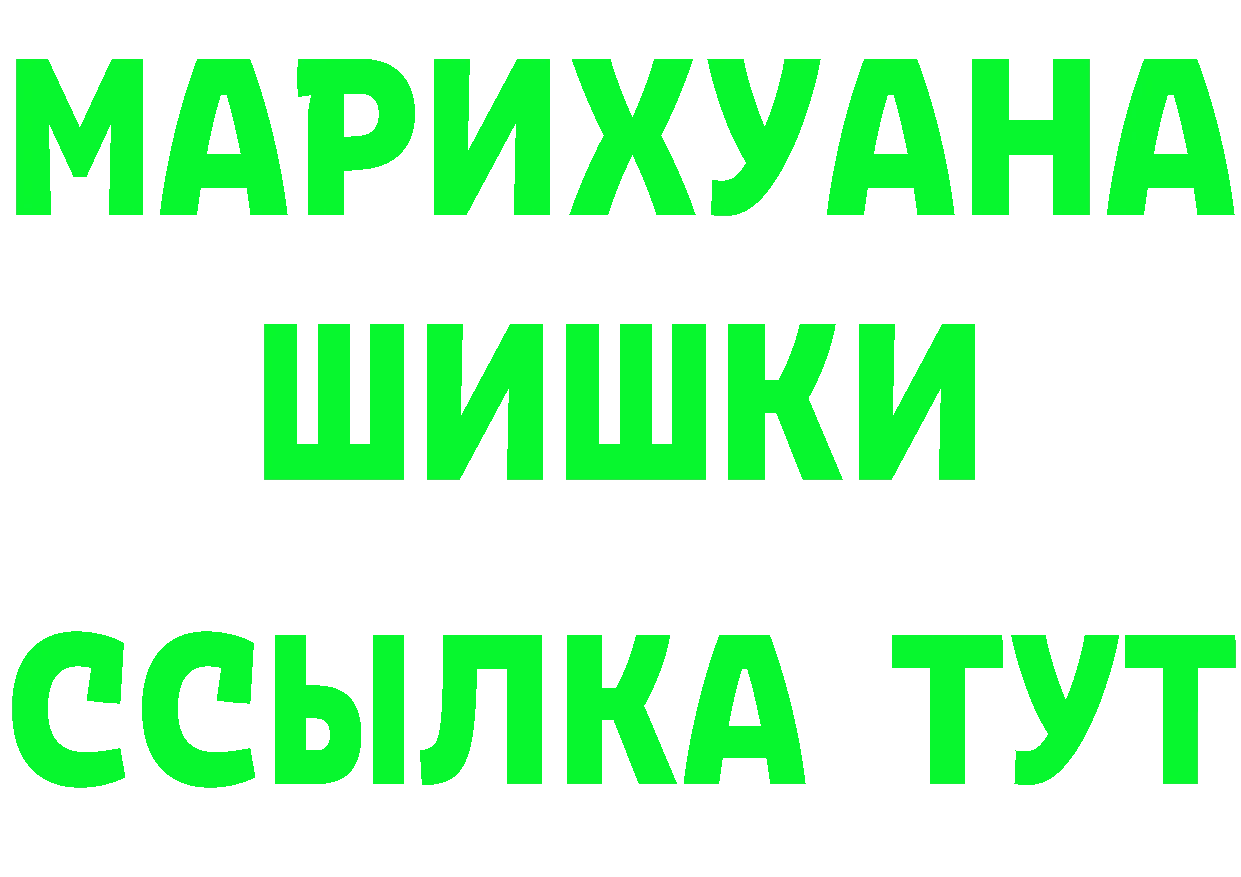 МАРИХУАНА
ШИШКИ
ССЫЛКА ТУТ